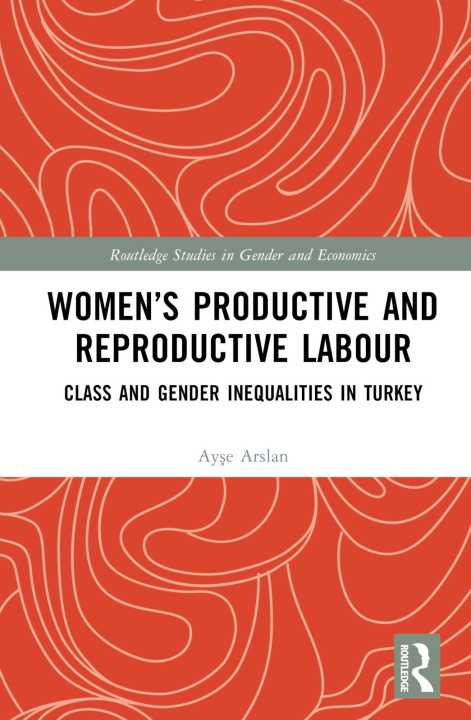 Routledge Studies in Gender and Economics

WOMEN'S PRODUCTIVE AND REPRODUCTIVE LABOUR

CLASS AND GENDER INEQUALITIES IN TURKEY

Ayşe Arslan

ROUTLEDGE